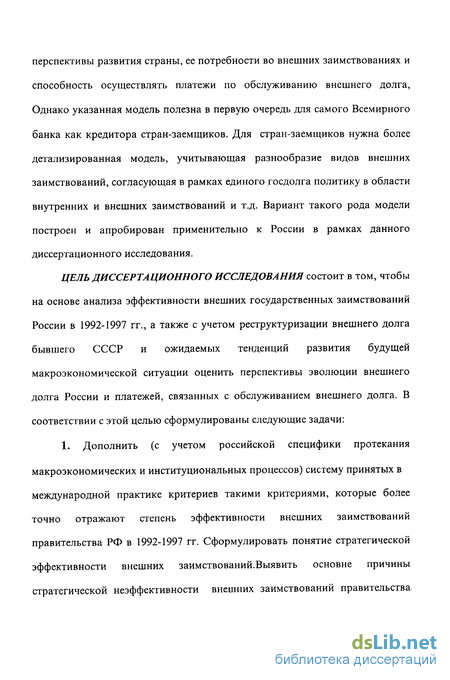 перспективы развития страны, ее потребности во внешних заимствованиях и способность осуществлять платежи по обслуживанию внешнего долга, Однако указанная модель полезна в первую очередь для самого Всемирного банка как кредитора стран-заемщиков. Для стран-заемщиков нужна более детализированная модель, учитывающая разнообразие видов внешних заимствований, согласующая в рамках единого госдолга политику в области внутренних и внешних заимствований и т.д. Вариант такого рода модели построен и апробирован применительно к России в рамках данного диссертационного исследования.

ЦЕЛЬ ДИССЕРТАЦИОННОГО ИССЛЕДОВАНИЯ состоит в том, чтобы на основе анализа эффективности внешних государственных заимствований России в 1992-1997 гг., а также с учетом реструктуризации внешнего долга бывшего СССР и ожидаемых тенденций развития будущей макроэкономической ситуации оценить перспективы эволюции внешнего долга России и платежей, связанных с обслуживанием внешнего долга. В соответствии с этой целью сформулированы следующие задачи:

1. Дополнить (с учетом российской специфики протекания макроэкономических и институциональных процессов) систему принятых в международной практике критериев такими критериями, которые более точно отражают степень эффективности внешних заимствований правительства РФ в 1992-1997 гг. Сформулировать понятие стратегической эффективности внешних заимствований.Выявить основне причины стратегической неэффективности внешних заимствований правительства

dsLib.net
библиотека диссертаций